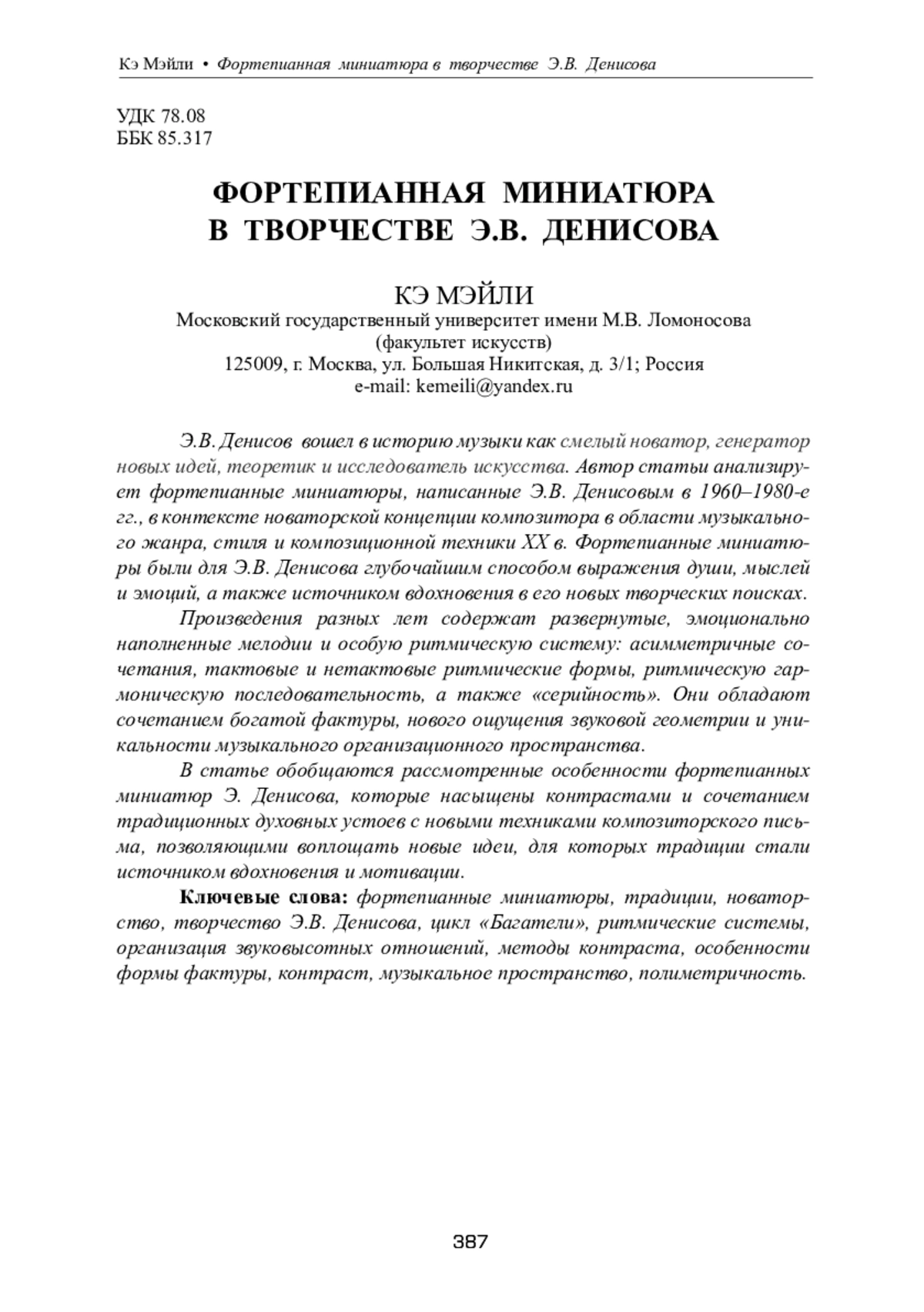 Кэ Мэйли • Фортепианная миниатюра в творчестве Э.В. Денисова

УДК 78.08
ББК 85.317

ФОРТЕПИАННАЯ МИНИАТЮРА В ТВОРЧЕСТВЕ Э.В. ДЕНИСОВА

КЭ МЭЙЛИ
Московский государственный университет имени М.В. Ломоносова
(факультет искусств)
125009, г. Москва, ул. Большая Никитская, д. 3/1; Россия
e-mail: kemeili@yandex.ru

Э.В. Денисов вошел в историю музыки как смелый новатор, генератор новых идей, теоретик и исследователь искусства. Автор статьи анализирует фортепианные миниатюры, написанные Э.В. Денисовым в 1960–1980-е гг., в контексте новаторской концепции композитора в области музыкального жанра, стиля и композиционной техники XX в. Фортепианные миниатюры были для Э.В. Денисова глубочайшим способом выражения души, мыслей и эмоций, а также источником вдохновения в его новых творческих поисках.

Произведения разных лет содержат развернутые, эмоционально наполненные мелодии и особую ритмическую систему: асимметричные сочетания, тактовые и нетактовые ритмические формы, ритмическую гармоническую последовательность, а также «серийность». Они обладают сочетанием богатой фактуры, нового ощущения звуковой геометрии и уникальности музыкального организационного пространства.

В статье обобщаются рассмотренные особенности фортепианных миниатюр Э. Денисова, которые насыщены контрастами и сочетанием традиционных духовных устоев с новыми техниками композиторского письма, позволяющими воплощать новые идеи, для которых традиции стали источником вдохновения и мотивации.

Ключевые слова: фортепианные миниатюры, традиции, новаторство, творчество Э.В. Денисова, цикл «Багатели», ритмические системы, организация звуковысотных отношений, методы контраста, особенности формы фактуры, контраст, музыкальное пространство, полиметричность.

387